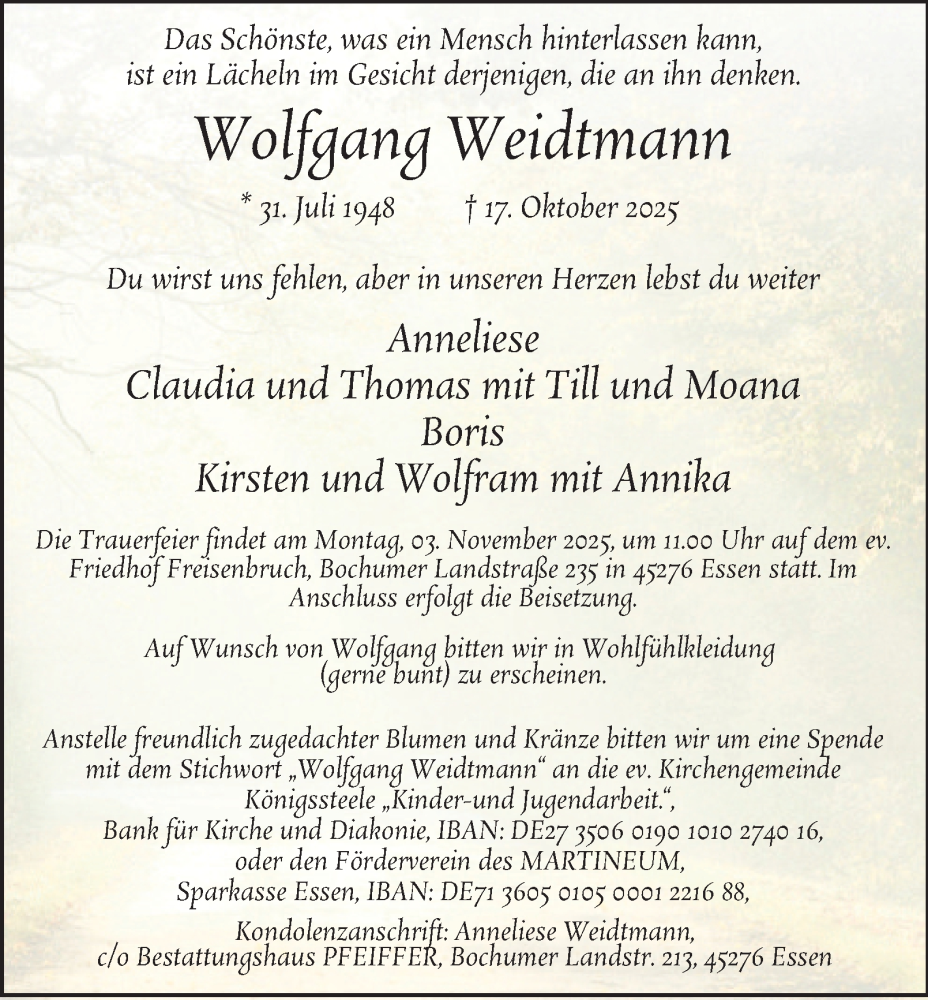 Das Schönste, was ein Mensch hinterlassen kann, ist ein Lächeln im Gesicht derjenigen, die an ihn denken.

Wolfgang Weidtmann

* 31. Juli 1948 † 17. Oktober 2025

Du wirst uns fehlen, aber in unseren Herzen lebst du weiter

Anneliese
Claudia und Thomas mit Till und Moana
Boris
Kirsten und Wolfram mit Annika

Die Trauerfeier findet am Montag, 03. November 2025, um 11.00 Uhr auf dem ev. Friedhof Freisenbruch, Bochumer Landstraße 235 in 45276 Essen statt. Im Anschluss erfolgt die Beisetzung.

Auf Wunsch von Wolfgang bitten wir in Wohlfühlkleidung (gerne bunt) zu erscheinen.

Anstelle freundlich zugedachter Blumen und Kränze bitten wir um eine Spende mit dem Stichwort „Wolfgang Weidtmann“ an die ev. Kirchengemeinde Königssteele „Kinder-und Jugendarbeit.“,
Bank für Kirche und Diakonie, IBAN: DE27 3506 0190 1010 2740 16,
oder den Förderverein des MARTINEUM,
Sparkasse Essen, IBAN: DE71 3605 0105 0001 2216 88,

Kondolenzanschrift: Anneliese Weidtmann,
c/o Bestattungshaus PFEIFFER, Bochumer Landstr. 213, 45276 Essen